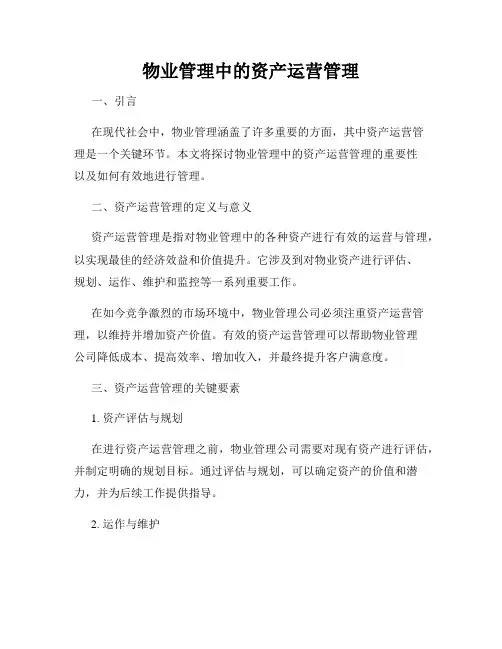 物业管理中的资产运营管理

一、引言

在现代社会中，物业管理涵盖了许多重要的方面，其中资产运营管理是一个关键环节。本文将探讨物业管理中的资产运营管理的重要性以及如何有效地进行管理。

二、资产运营管理的定义与意义

资产运营管理是指对物业管理中的各种资产进行有效的运营与管理，以实现最佳的经济效益和价值提升。它涉及到对物业资产进行评估、规划、运作、维护和监控等一系列重要工作。

在如今竞争激烈的市场环境中，物业管理公司必须注重资产运营管理，以维持并增加资产价值。有效的资产运营管理可以帮助物业管理公司降低成本、提高效率、增加收入，并最终提升客户满意度。

三、资产运营管理的关键要素

1. 资产评估与规划

在进行资产运营管理之前，物业管理公司需要对现有资产进行评估，并制定明确的规划目标。通过评估与规划，可以确定资产的价值和潜力，并为后续工作提供指导。

2. 运作与维护